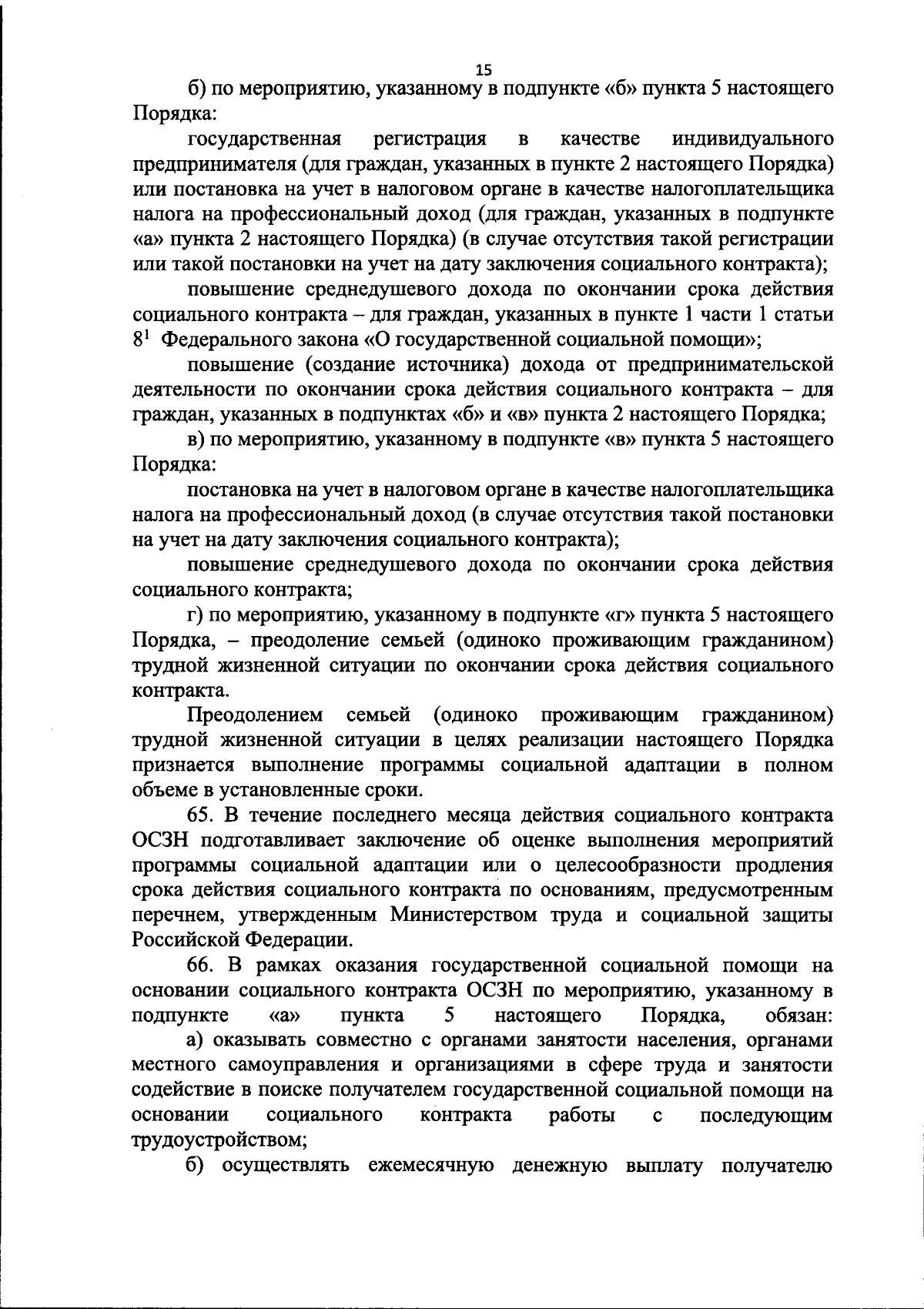 15

б) по мероприятию, указанному в подпункте «б» пункта 5 настоящего Порядка:

государственная регистрация в качестве индивидуального предпринимателя (для граждан, указанных в пункте 2 настоящего Порядка) или постановка на учет в налоговом органе в качестве налогоплательщика налога на профессиональный доход (для граждан, указанных в подпункте «а» пункта 2 настоящего Порядка) (в случае отсутствия такой регистрации или такой постановки на учет на дату заключения социального контракта);

повышение среднедушевого дохода по окончании срока действия социального контракта – для граждан, указанных в пункте 1 части 1 статьи $8^1$ Федерального закона «О государственной социальной помощи»;

повышение (создание источника) дохода от предпринимательской деятельности по окончании срока действия социального контракта – для граждан, указанных в подпунктах «б» и «в» пункта 2 настоящего Порядка;

в) по мероприятию, указанному в подпункте «в» пункта 5 настоящего Порядка:

постановка на учет в налоговом органе в качестве налогоплательщика налога на профессиональный доход (в случае отсутствия такой постановки на учет на дату заключения социального контракта);

повышение среднедушевого дохода по окончании срока действия социального контракта;

г) по мероприятию, указанному в подпункте «г» пункта 5 настоящего Порядка, – преодоление семьей (одиноко проживающим гражданином) трудной жизненной ситуации по окончании срока действия социального контракта.

Преодолением семьей (одиноко проживающим гражданином) трудной жизненной ситуации в целях реализации настоящего Порядка признается выполнение программы социальной адаптации в полном объеме в установленные сроки.

65. В течение последнего месяца действия социального контракта ОСЗН подготавливает заключение об оценке выполнения мероприятий программы социальной адаптации или о целесообразности продления срока действия социального контракта по основаниям, предусмотренным перечнем, утвержденным Министерством труда и социальной защиты Российской Федерации.

66. В рамках оказания государственной социальной помощи на основании социального контракта ОСЗН по мероприятию, указанному в подпункте «а» пункта 5 настоящего Порядка, обязан:

а) оказывать совместно с органами занятости населения, органами местного самоуправления и организациями в сфере труда и занятости содействие в поиске получателем государственной социальной помощи на основании социального контракта работы с последующим трудоустройством;

б) осуществлять ежемесячную денежную выплату получателю